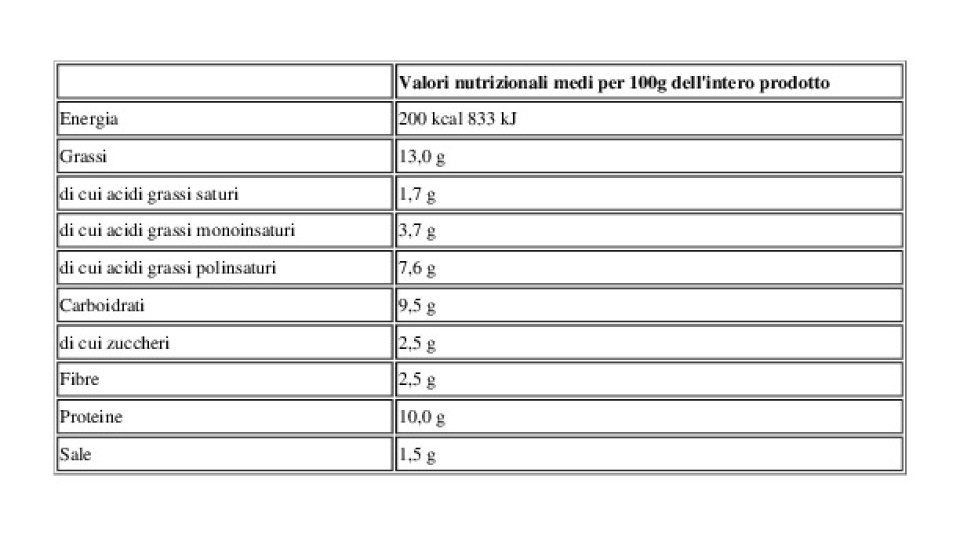 | | Valori nutrizionali medi per 100g dell'intero prodotto |
|---|---|
| Energia | 200 kcal 833 kJ |
| Grassi | 13,0 g |
| di cui acidi grassi saturi | 1,7 g |
| di cui acidi grassi monoinsaturi | 3,7 g |
| di cui acidi grassi polinsaturi | 7,6 g |
| Carboidrati | 9,5 g |
| di cui zuccheri | 2,5 g |
| Fibre | 2,5 g |
| Proteine | 10,0 g |
| Sale | 1,5 g |